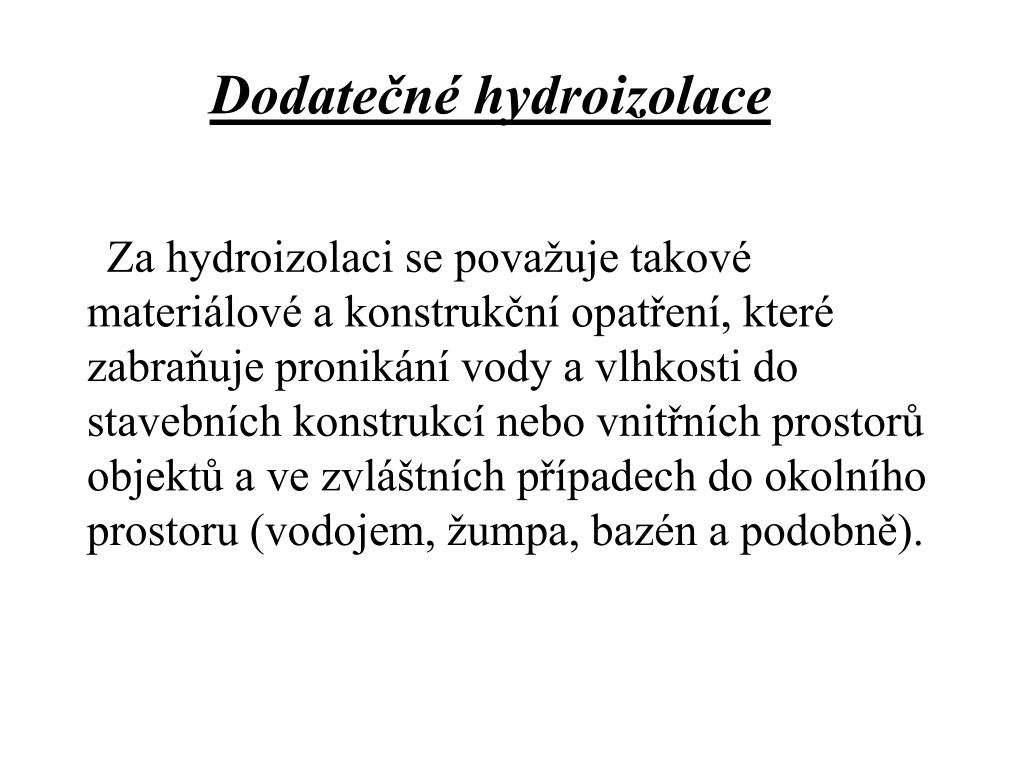 Dodatečné hydroizolace

Za hydroizolaci se považuje takové materiálové a konstrukční opatření, které zabraňuje pronikání vody a vlhkosti do stavebních konstrukcí nebo vnitřních prostorů objektů a ve zvláštních případech do okolního prostoru (vodojem, žumpa, bazén a podobně).